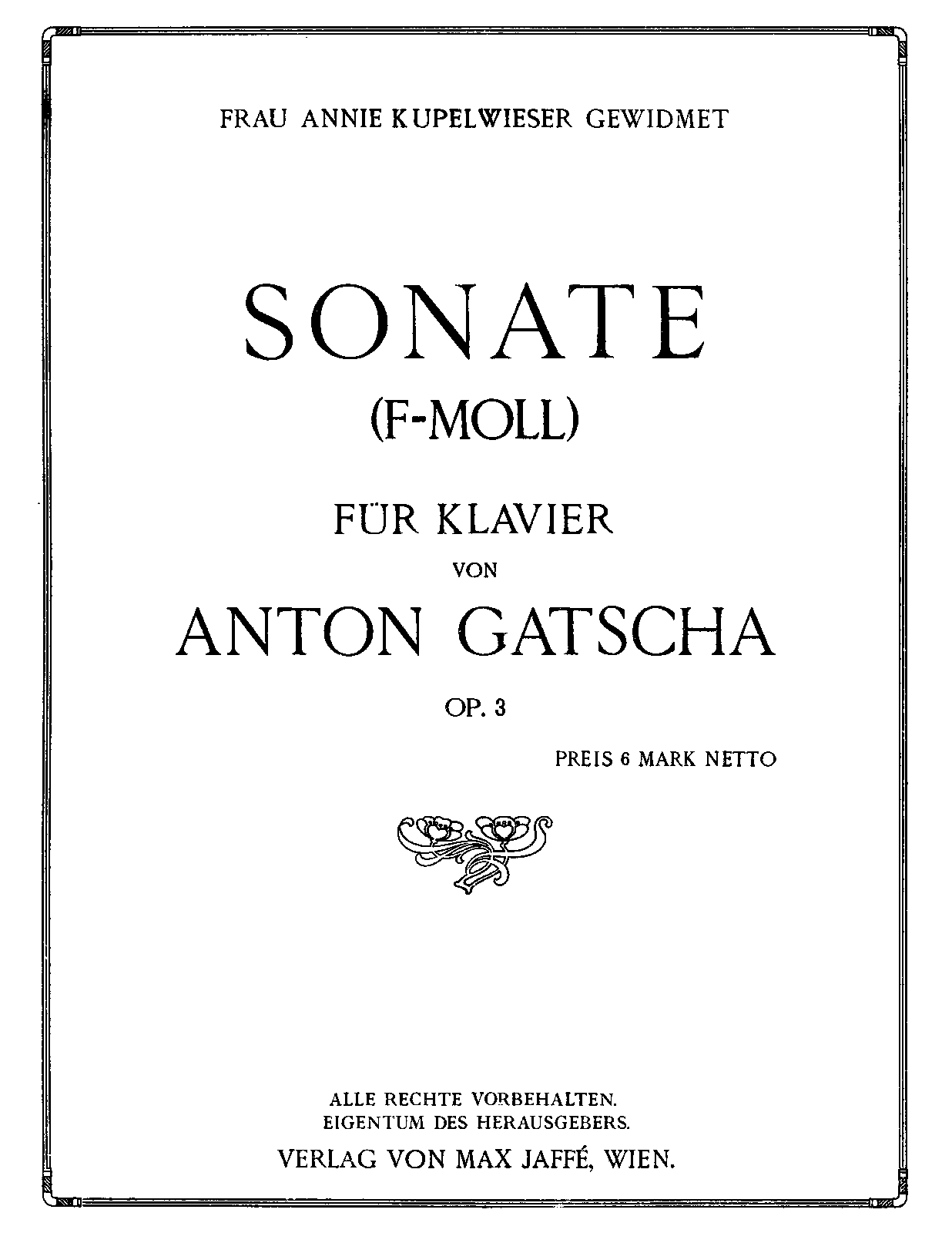 FRAU ANNIE KUPELWIESER GEWIDMET

SONATE
(F-MOLL)

FÜR KLAVIER
VON
ANTON GATSCHA
OP. 3

PREIS 6 MARK NETTO

ALLE RECHTE VORBEHALTEN.
EIGENTUM DES HERAUSGEBERS.
VERLAG VON MAX JAFFÉ, WIEN.